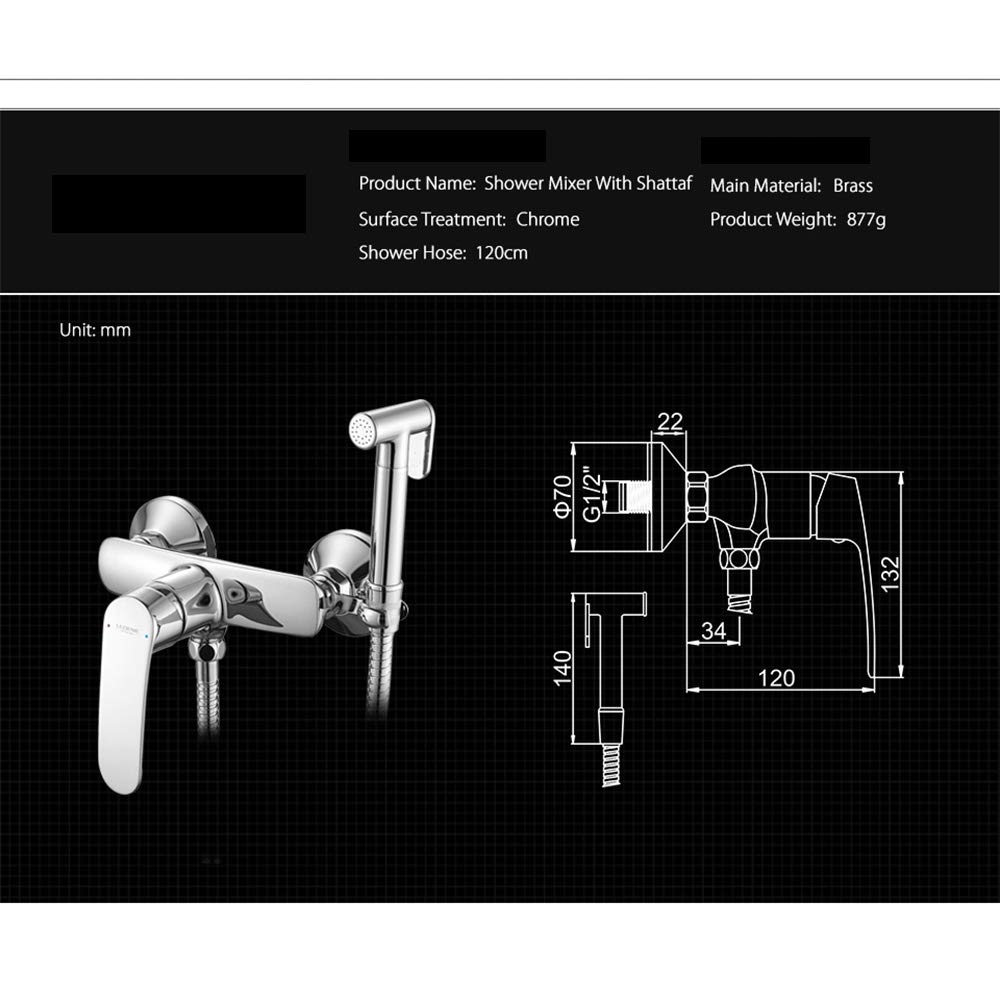 Product Name: Shower Mixer With Shattaf
Surface Treatment: Chrome
Shower Hose: 120cm

Main Material: Brass
Product Weight: 877g

Unit: mm

22
Φ70
G1/2"
132
34
120
140